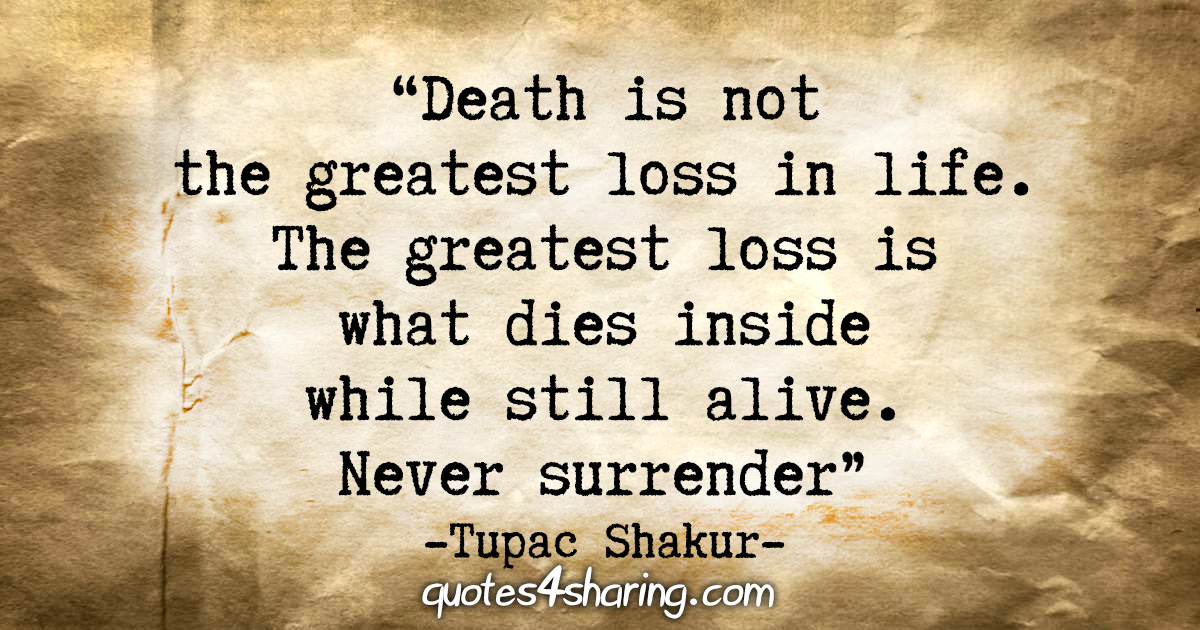 “Death is not the greatest loss in life. The greatest loss is what dies inside while still alive. Never surrender”

-Tupac Shakur-

quotes4sharing.com